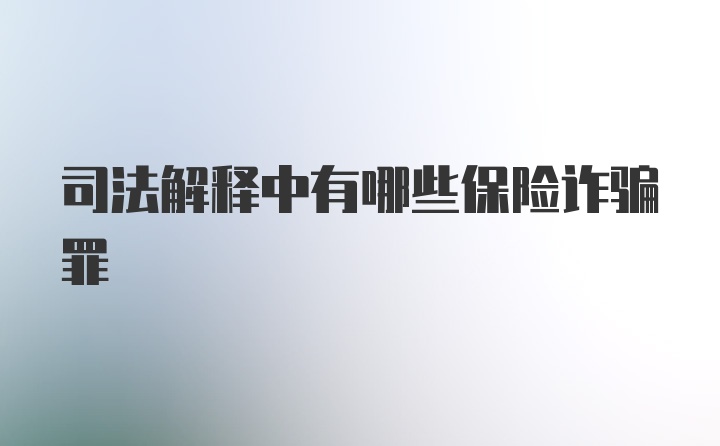 司法解释中有哪些保险诈骗罪